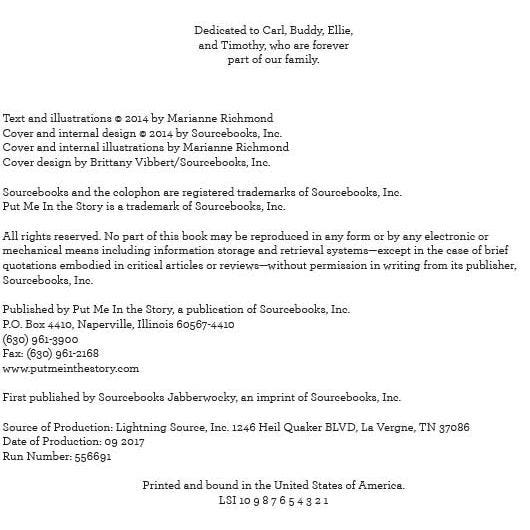 Dedicated to Carl, Buddy, Ellie, and Timothy, who are forever part of our family.

Text and illustrations © 2014 by Marianne Richmond
Cover and internal design © 2014 by Sourcebooks, Inc.
Cover and internal illustrations by Marianne Richmond
Cover design by Brittany Vibbert/Sourcebooks, Inc.

Sourcebooks and the colophon are registered trademarks of Sourcebooks, Inc.
Put Me In the Story is a trademark of Sourcebooks, Inc.

All rights reserved. No part of this book may be reproduced in any form or by any electronic or mechanical means including information storage and retrieval systems—except in the case of brief quotations embodied in critical articles or reviews—without permission in writing from its publisher, Sourcebooks, Inc.

Published by Put Me In the Story, a publication of Sourcebooks, Inc.
P.O. Box 4410, Naperville, Illinois 60567-4410
(630) 961-3900
Fax: (630) 961-2168
www.putmeinthestory.com

First published by Sourcebooks Jabberwocky, an imprint of Sourcebooks, Inc.

Source of Production: Lightning Source, Inc. 1246 Heil Quaker BLVD, La Vergne, TN 37086
Date of Production: 09 2017
Run Number: 556691

Printed and bound in the United States of America.
LSI 10 9 8 7 6 5 4 3 2 1